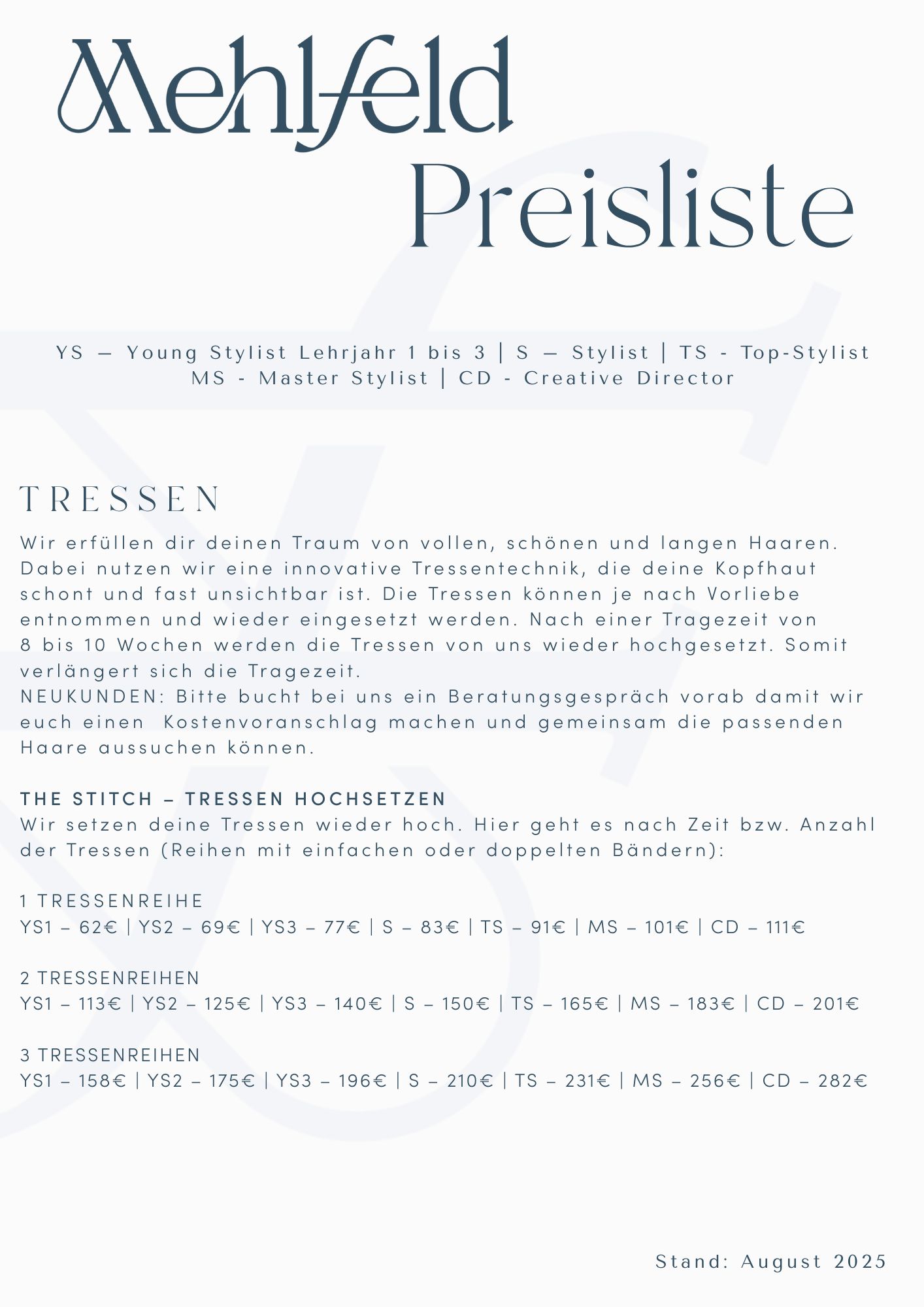 Mehlfeld
Preisliste

YS — Young Stylist Lehrjahr 1 bis 3 | S — Stylist | TS - Top-Stylist
MS - Master Stylist | CD - Creative Director

TRESSEN
Wir erfüllen dir deinen Traum von vollen, schönen und langen Haaren. Dabei nutzen wir eine innovative Tressentechnik, die deine Kopfhaut schont und fast unsichtbar ist. Die Tressen können je nach Vorliebe entnommen und wieder eingesetzt werden. Nach einer Tragezeit von 8 bis 10 Wochen werden die Tressen von uns wieder hochgesetzt. Somit verlängert sich die Tragezeit.
NEUKUNDEN: Bitte bucht bei uns ein Beratungsgespräch vorab damit wir euch einen Kostenvoranschlag machen und gemeinsam die passenden Haare aussuchen können.

THE STITCH – TRESSEN HOCHSETZEN
Wir setzen deine Tressen wieder hoch. Hier geht es nach Zeit bzw. Anzahl der Tressen (Reihen mit einfachen oder doppelten Bändern):

1 TRESSENREIHE
YS1 – 62€ | YS2 – 69€ | YS3 – 77€ | S – 83€ | TS – 91€ | MS – 101€ | CD – 111€

2 TRESSENREIHEN
YS1 – 113€ | YS2 – 125€ | YS3 – 140€ | S – 150€ | TS – 165€ | MS – 183€ | CD – 201€

3 TRESSENREIHEN
YS1 – 158€ | YS2 – 175€ | YS3 – 196€ | S – 210€ | TS – 231€ | MS – 256€ | CD – 282€

Stand: August 2025